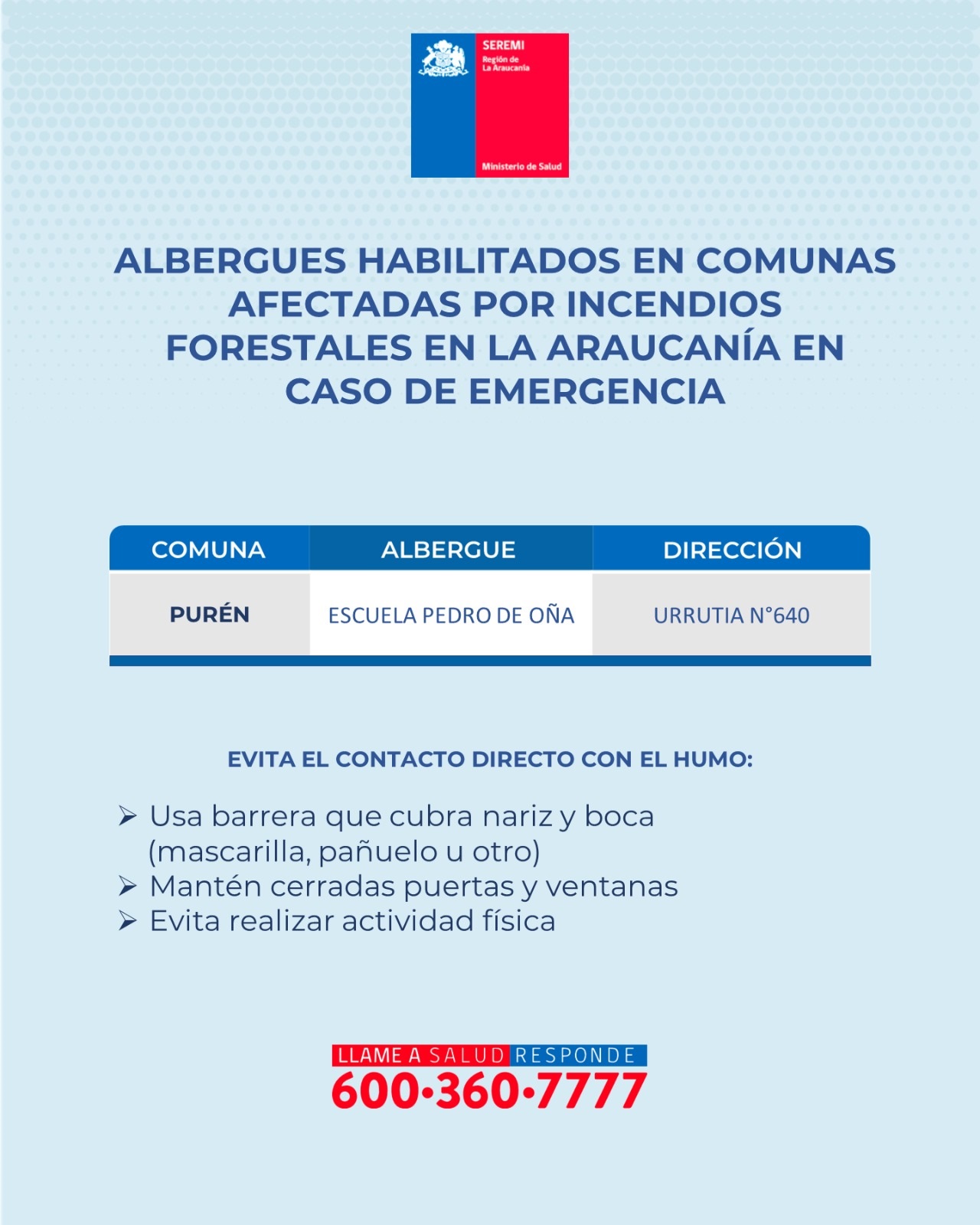 SEREMI
Región de La Araucanía
Ministerio de Salud

ALBERGUES HABILITADOS EN COMUNAS AFECTADAS POR INCENDIOS FORESTALES EN LA ARAUCANÍA EN CASO DE EMERGENCIA

| COMUNA | ALBERGUE | DIRECCIÓN |
|---|---|---|
| PURÉN | ESCUELA PEDRO DE OÑA | URRUTIA N°640 |

EVITA EL CONTACTO DIRECTO CON EL HUMO:

➢ Usa barrera que cubra nariz y boca (mascarilla, pañuelo u otro)
➢ Mantén cerradas puertas y ventanas
➢ Evita realizar actividad física

LLAME A SALUD RESPONDE
600•360•7777